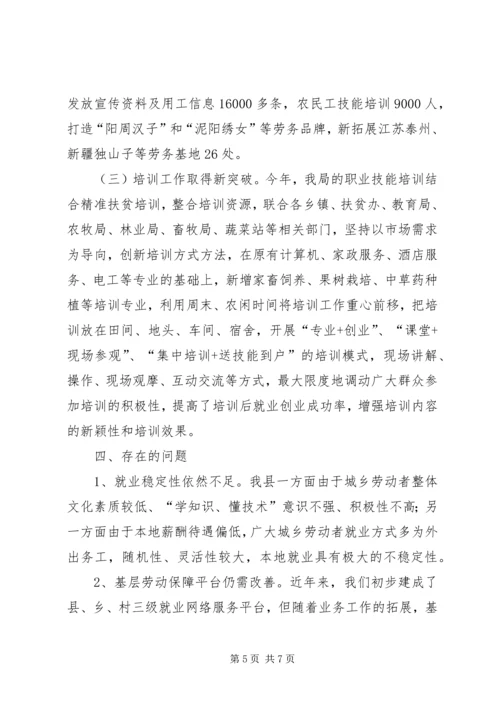 发放宣传资料及用工信息16000多条，农民工技能培训9000人，打造“阳周汉子”和“泥阳绣女”等劳务品牌，新拓展江苏泰州、新疆独山子等劳务基地26处。

（三）培训工作取得新突破。今年，我局的职业技能培训结合精准扶贫培训，整合培训资源，联合各乡镇、扶贫办、教育局、农牧局、林业局、畜牧局、蔬菜站等相关部门，坚持以市场需求为导向，创新培训方式方法，在原有计算机、家政服务、酒店服务、电工等专业的基础上，新增家畜饲养、果树栽培、中草药种植等培训专业，利用周末、农闲时间将培训工作重心前移，把培训放在田间、地头、车间、宿舍，开展“专业+创业”、“课堂+现场参观”、“集中培训+送技能到户”的培训模式，现场讲解、操作、现场观摩、互动交流等方式，最大限度地调动广大群众参加培训的积极性，提高了培训后就业创业成功率，增强培训内容的新颖性和培训效果。

四、存在的问题

1、就业稳定性依然不足。我县一方面由于城乡劳动者整体文化素质较低、“学知识、懂技术”意识不强、积极性不高；另一方面由于本地薪酬待遇偏低，广大城乡劳动者就业方式多为外出务工，随机性、灵活性较大，本地就业具有极大的不稳定性。

2、基层劳动保障平台仍需改善。近年来，我们初步建成了县、乡、村三级就业网络服务平台，但随着业务工作的拓展，基

第5页 共7页